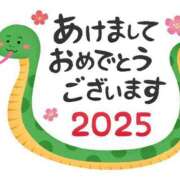 あけまして
おめでとう
ございます
2025